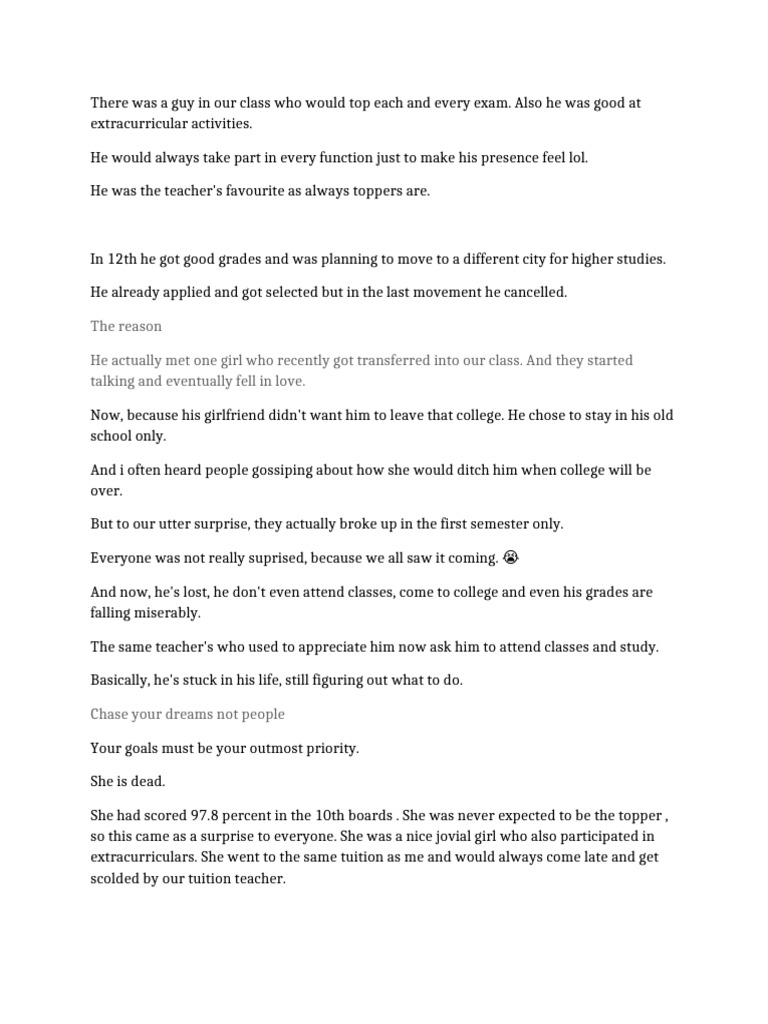 There was a guy in our class who would top each and every exam. Also he was good at extracurricular activities.

He would always take part in every function just to make his presence feel lol.

He was the teacher's favourite as always toppers are.

In 12th he got good grades and was planning to move to a different city for higher studies.

He already applied and got selected but in the last movement he cancelled.

The reason

He actually met one girl who recently got transferred into our class. And they started talking and eventually fell in love.

Now, because his girlfriend didn't want him to leave that college. He chose to stay in his old school only.

And i often heard people gossiping about how she would ditch him when college will be over.

But to our utter surprise, they actually broke up in the first semester only.

Everyone was not really suprised, because we all saw it coming. 😭

And now, he's lost, he don't even attend classes, come to college and even his grades are falling miserably.

The same teacher's who used to appreciate him now ask him to attend classes and study.

Basically, he's stuck in his life, still figuring out what to do.

Chase your dreams not people

Your goals must be your outmost priority.

She is dead.

She had scored 97.8 percent in the 10th boards . She was never expected to be the topper , so this came as a surprise to everyone. She was a nice jovial girl who also participated in extracurriculars. She went to the same tuition as me and would always come late and get scolded by our tuition teacher.